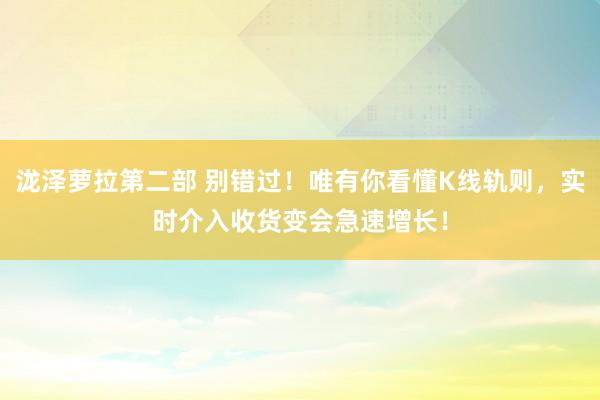 泷泽萝拉第二部 别错过！唯有你看懂K线轨则，实时介入收货变会急速增长！